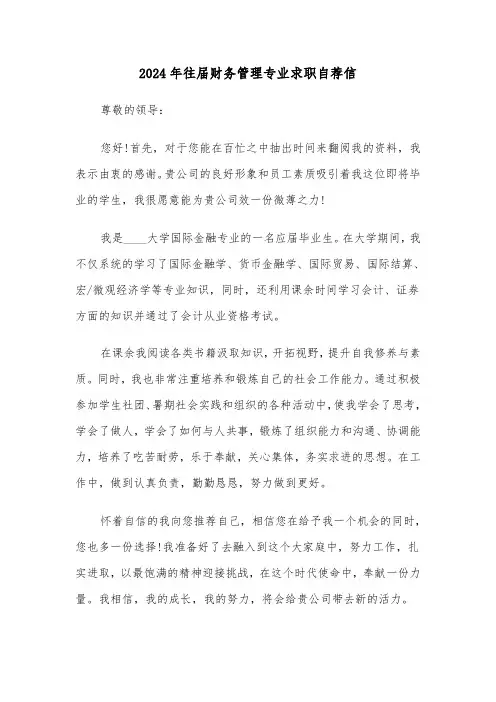 2024年往届财务管理专业求职自荐信

尊敬的领导：

您好！首先，对于您能在百忙之中抽出时间来翻阅我的资料，我表示由衷的感谢。贵公司的良好形象和员工素质吸引着我这位即将毕业的学生，我很愿意能为贵公司效一份微薄之力！

我是____大学国际金融专业的一名应届毕业生。在大学期间，我不仅系统的学习了国际金融学、货币金融学、国际贸易、国际结算、宏/微观经济学等专业知识，同时，还利用课余时间学习会计、证券方面的知识并通过了会计从业资格考试。

在课余我阅读各类书籍汲取知识，开拓视野，提升自我修养与素质。同时，我也非常注重培养和锻炼自己的社会工作能力。通过积极参加学生社团、暑期社会实践和组织的各种活动中，使我学会了思考，学会了做人，学会了如何与人共事，锻炼了组织能力和沟通、协调能力，培养了吃苦耐劳，乐于奉献，关心集体，务实求进的思想。在工作中，做到认真负责，勤勤恳恳，努力做到更好。

怀着自信的我向您推荐自己，相信您在给予我一个机会的同时，您也多一份选择！我准备好了去融入到这个大家庭中，努力工作，扎实进取，以最饱满的精神迎接挑战，在这个时代使命中，奉献一份力量。我相信，我的成长，我的努力，将会给贵公司带去新的活力。